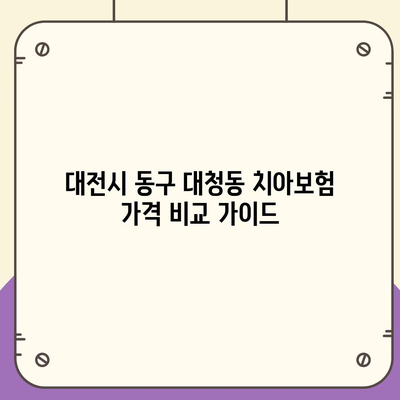 대전시 동구 대청동 치아보험 가격 비교 가이드